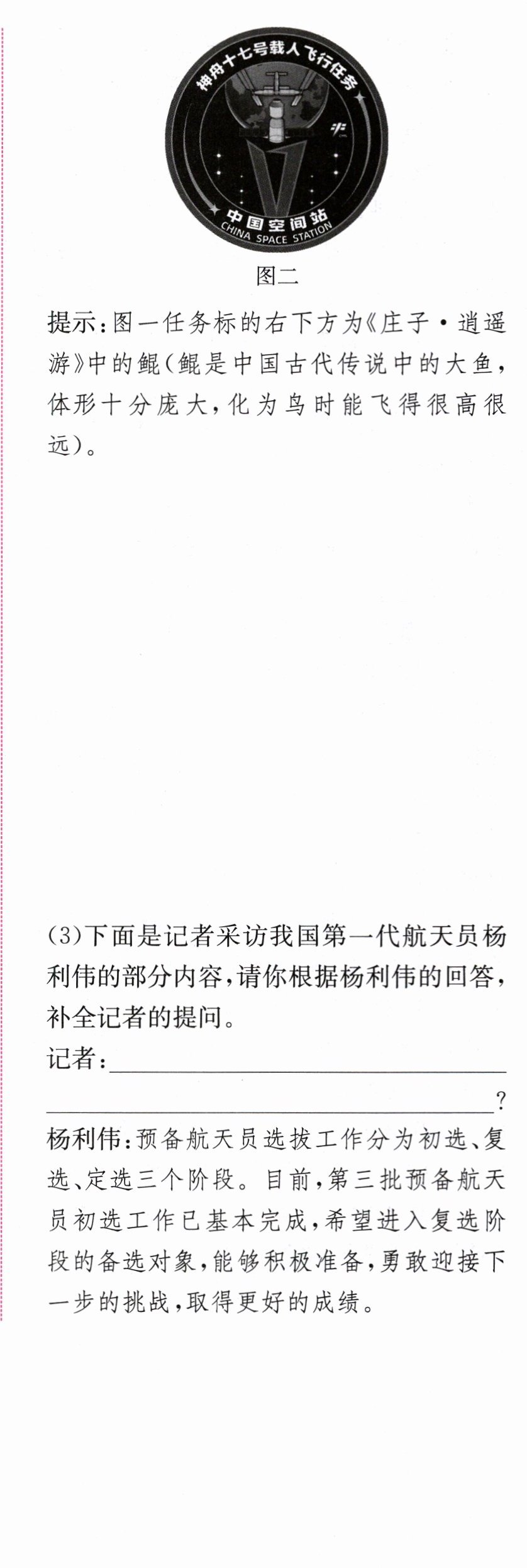 神舟十七号载人飞行任务
中国空间站
CHINA SPACE STATION

图二

提示:图一任务标的右下方为《庄子·逍遥游》中的鲲(鲲是中国古代传说中的大鱼,体形十分庞大,化为鸟时能飞得很高很远)。

(3)下面是记者采访我国第一代航天员杨利伟的部分内容,请你根据杨利伟的回答,补全记者的提问。
记者:____
____?
杨利伟:预备航天员选拔工作分为初选、复选、定选三个阶段。目前,第三批预备航天员初选工作已基本完成,希望进入复选阶段的备选对象,能够积极准备,勇敢迎接下一步的挑战,取得更好的成绩。